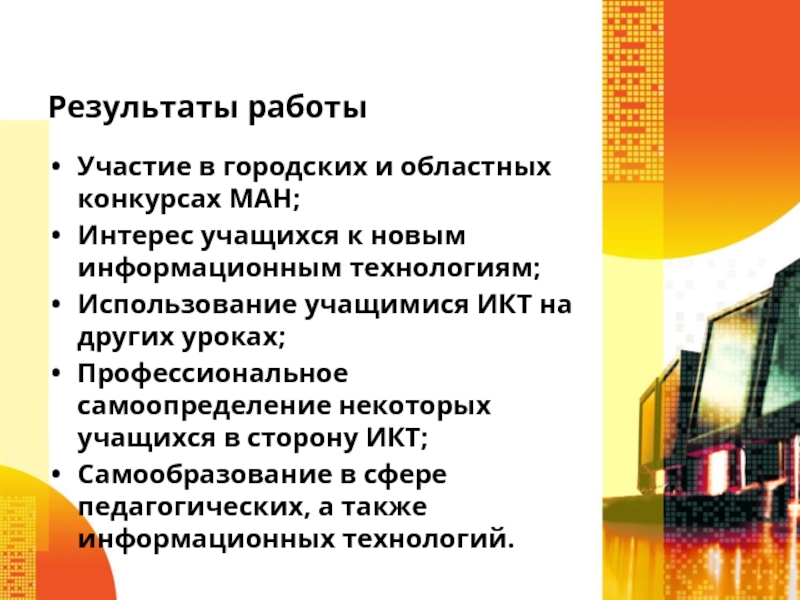 Результаты работы

• Участие в городских и областных конкурсах МАН;
• Интерес учащихся к новым информационным технологиям;
• Использование учащимися ИКТ на других уроках;
• Профессиональное самоопределение некоторых учащихся в сторону ИКТ;
• Самообразование в сфере педагогических, а также информационных технологий.